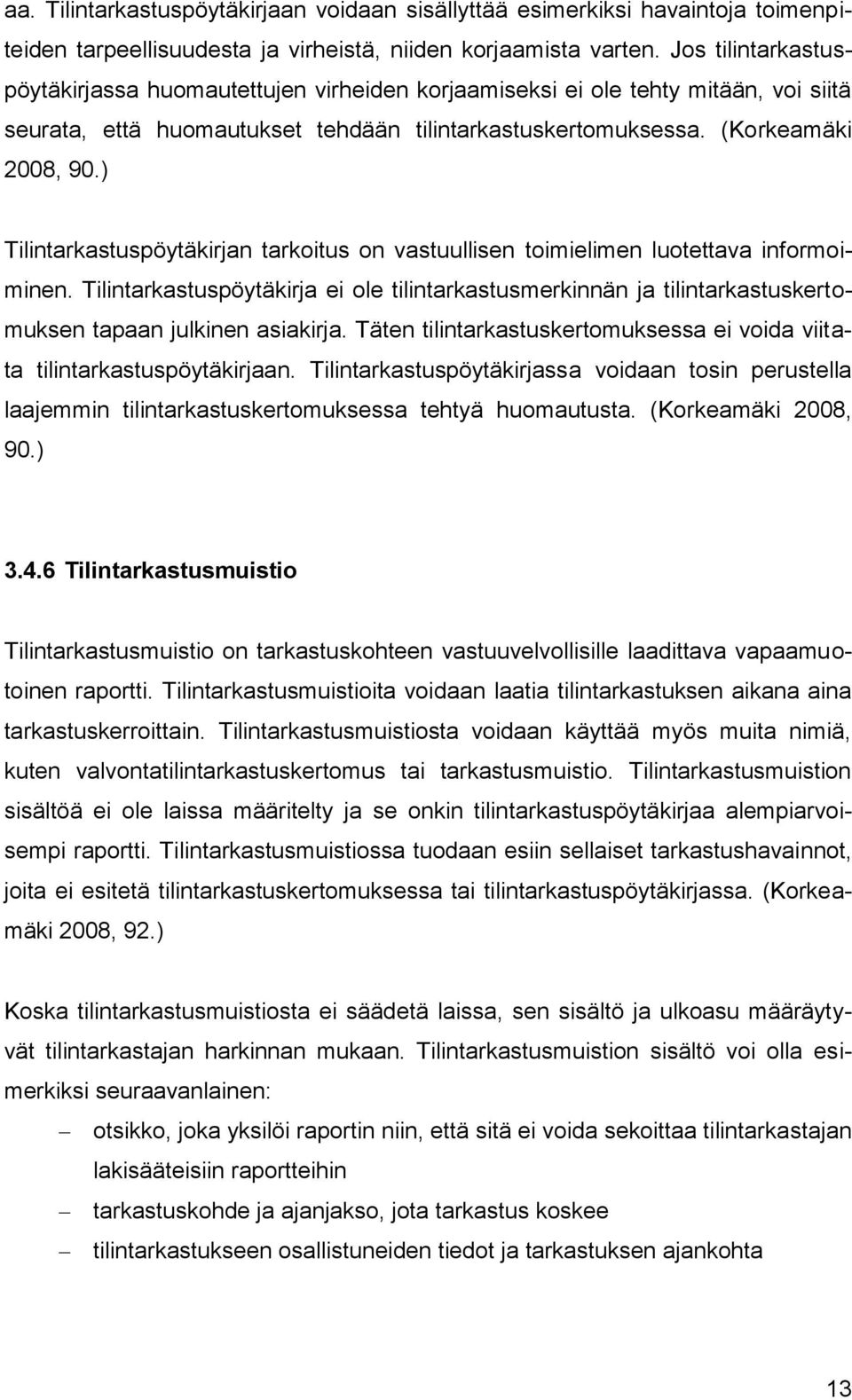 aa. Tilintarkastuspöytäkirjaan voidaan sisällyttää esimerkiksi havaintoja toimenpiteiden tarpeellisuudesta ja virheistä, niiden korjaamista varten. Jos tilintarkastuspöytäkirjassa huomautettujen virheiden korjaamiseksi ei ole tehty mitään, voi siitä seurata, että huomautukset tehdään tilintarkastuskertomuksessa. (Korkeamäki 2008, 90.)

Tilintarkastuspöytäkirjan tarkoitus on vastuullisen toimielimen luotettava informoiminen. Tilintarkastuspöytäkirja ei ole tilintarkastusmerkinnän ja tilintarkastuskertomuksen tapaan julkinen asiakirja. Täten tilintarkastuskertomuksessa ei voida viitata tilintarkastuspöytäkirjaan. Tilintarkastuspöytäkirjassa voidaan tosin perustella laajemmin tilintarkastuskertomuksessa tehtyä huomautusta. (Korkeamäki 2008, 90.)

3.4.6 Tilintarkastusmuistio

Tilintarkastusmuistio on tarkastuskohteen vastuuvelvollisille laadittava vapaamuotoinen raportti. Tilintarkastusmuistioita voidaan laatia tilintarkastuksen aikana aina tarkastuskerroittain. Tilintarkastusmuistiosta voidaan käyttää myös muita nimiä, kuten valvontatilintarkastuskertomus tai tarkastusmuistio. Tilintarkastusmuistion sisältöä ei ole laissa määritelty ja se onkin tilintarkastuspöytäkirjaa alempiarvoisempi raportti. Tilintarkastusmuistiossa tuodaan esiin sellaiset tarkastushavainnot, joita ei esitetä tilintarkastuskertomuksessa tai tilintarkastuspöytäkirjassa. (Korkeamäki 2008, 92.)

Koska tilintarkastusmuistiosta ei säädetä laissa, sen sisältö ja ulkoasu määräytyvät tilintarkastajan harkinnan mukaan. Tilintarkastusmuistion sisältö voi olla esimerkiksi seuraavanlainen:

– otsikko, joka yksilöi raportin niin, että sitä ei voida sekoittaa tilintarkastajan lakisääteisiin raportteihin
– tarkastuskohde ja ajanjakso, jota tarkastus koskee
– tilintarkastukseen osallistuneiden tiedot ja tarkastuksen ajankohta

13